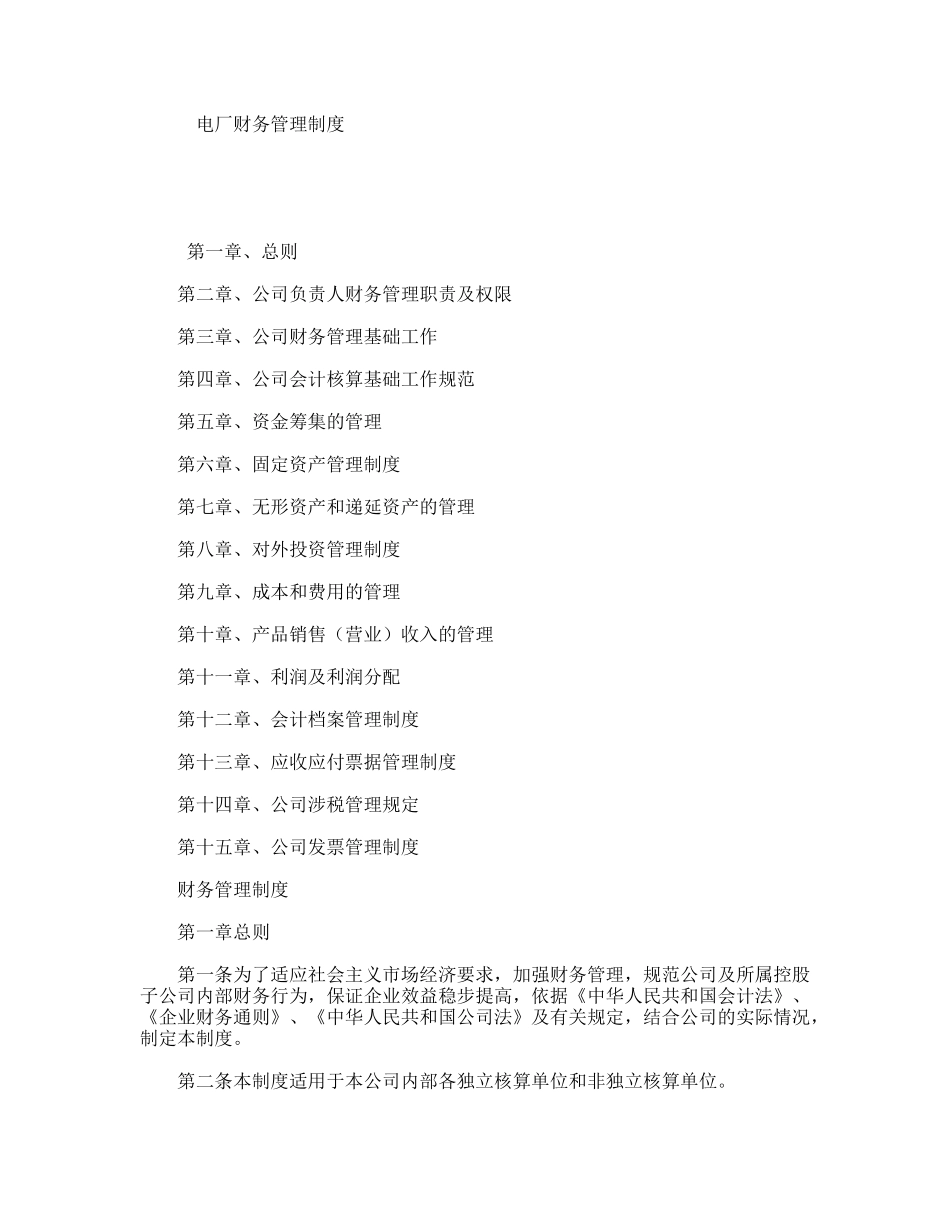 电厂财务管理制度

第一章、总则

第二章、公司负责人财务管理职责及权限

第三章、公司财务管理基础工作

第四章、公司会计核算基础工作规范

第五章、资金筹集的管理

第六章、固定资产管理制度

第七章、无形资产和递延资产的管理

第八章、对外投资管理制度

第九章、成本和费用的管理

第十章、产品销售（营业）收入的管理

第十一章、利润及利润分配

第十二章、会计档案管理制度

第十三章、应收应付票据管理制度

第十四章、公司涉税管理规定

第十五章、公司发票管理制度

财务管理制度

第一章总则

第一条为了适应社会主义市场经济要求，加强财务管理，规范公司及所属控股子公司内部财务行为，保证企业效益稳步提高，依据《中华人民共和国会计法》、《企业财务通则》、《中华人民共和国公司法》及有关规定，结合公司的实际情况，制定本制度。

第二条本制度适用于本公司内部各独立核算单位和非独立核算单位。